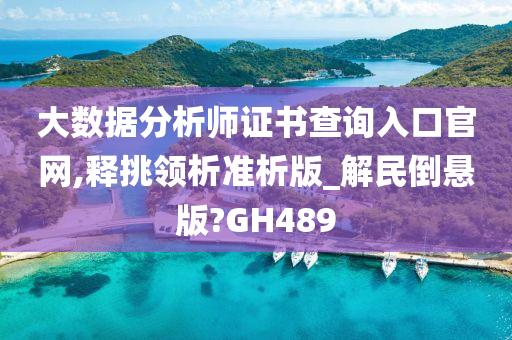 大数据分析师证书查询入口官网,释挑领析准析版_解民倒悬版?GH489